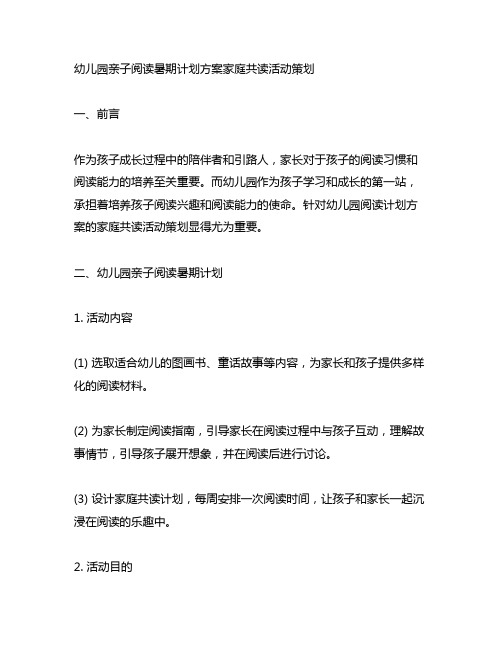 幼儿园亲子阅读暑期计划方案家庭共读活动策划

一、前言

作为孩子成长过程中的陪伴者和引路人，家长对于孩子的阅读习惯和阅读能力的培养至关重要。而幼儿园作为孩子学习和成长的第一站，承担着培养孩子阅读兴趣和阅读能力的使命。针对幼儿园阅读计划方案的家庭共读活动策划显得尤为重要。

二、幼儿园亲子阅读暑期计划

1. 活动内容

(1) 选取适合幼儿的图画书、童话故事等内容，为家长和孩子提供多样化的阅读材料。

(2) 为家长制定阅读指南，引导家长在阅读过程中与孩子互动，理解故事情节，引导孩子展开想象，并在阅读后进行讨论。

(3) 设计家庭共读计划，每周安排一次阅读时间，让孩子和家长一起沉浸在阅读的乐趣中。

2. 活动目的